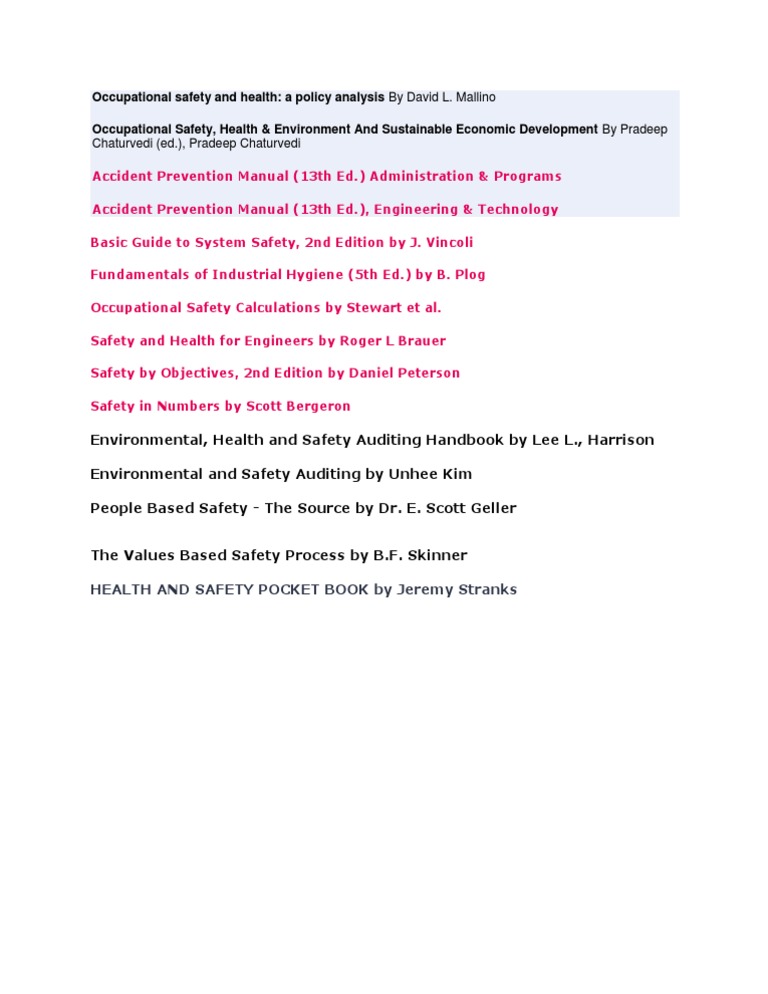 Occupational safety and health: a policy analysis By David L. Mallino

Occupational Safety, Health & Environment And Sustainable Economic Development By Pradeep Chaturvedi (ed.), Pradeep Chaturvedi

Accident Prevention Manual (13th Ed.) Administration & Programs

Accident Prevention Manual (13th Ed.), Engineering & Technology

Basic Guide to System Safety, 2nd Edition by J. Vincoli

Fundamentals of Industrial Hygiene (5th Ed.) by B. Plog

Occupational Safety Calculations by Stewart et al.

Safety and Health for Engineers by Roger L Brauer

Safety by Objectives, 2nd Edition by Daniel Peterson

Safety in Numbers by Scott Bergeron

Environmental, Health and Safety Auditing Handbook by Lee L., Harrison

Environmental and Safety Auditing by Unhee Kim

People Based Safety - The Source by Dr. E. Scott Geller

The Values Based Safety Process by B.F. Skinner

HEALTH AND SAFETY POCKET BOOK by Jeremy Stranks